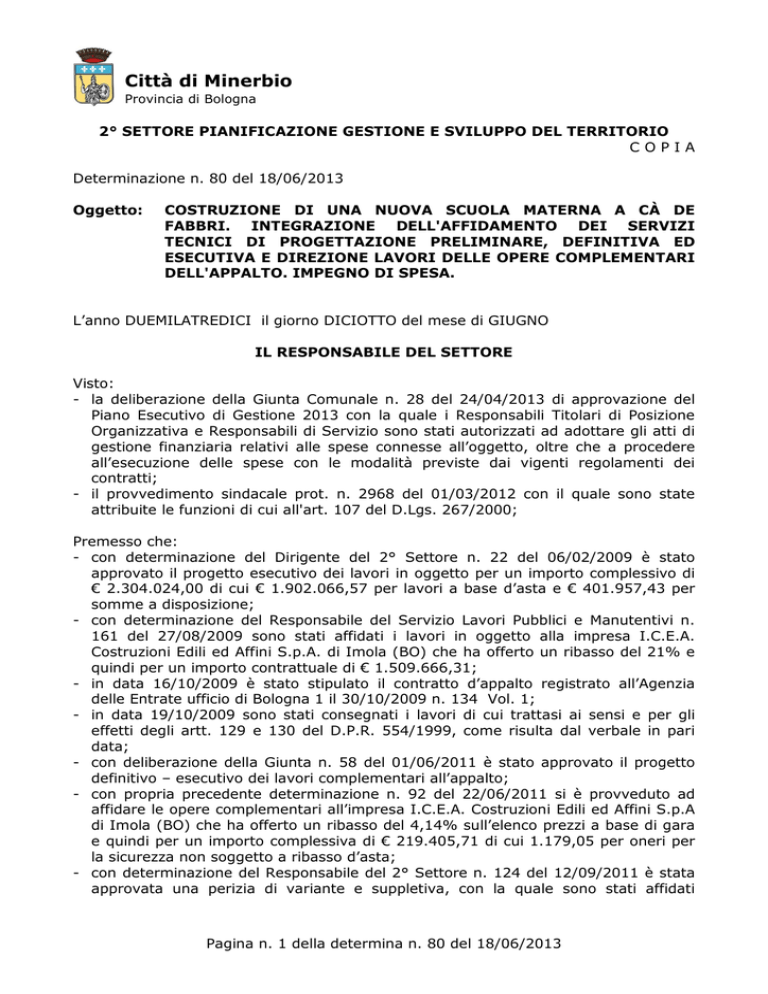 Città di Minerbio
Provincia di Bologna

2° SETTORE PIANIFICAZIONE GESTIONE E SVILUPPO DEL TERRITORIO
C O P I A

Determinazione n. 80 del 18/06/2013

Oggetto: COSTRUZIONE DI UNA NUOVA SCUOLA MATERNA A CÀ DE FABBRI. INTEGRAZIONE DELL'AFFIDAMENTO DEI SERVIZI TECNICI DI PROGETTAZIONE PRELIMINARE, DEFINITIVA ED ESECUTIVA E DIREZIONE LAVORI DELLE OPERE COMPLEMENTARI DELL'APPALTO. IMPEGNO DI SPESA.

L'anno DUEMILATREDICI il giorno DICIOTTO del mese di GIUGNO

IL RESPONSABILE DEL SETTORE

Visto:
- la deliberazione della Giunta Comunale n. 28 del 24/04/2013 di approvazione del Piano Esecutivo di Gestione 2013 con la quale i Responsabili Titolari di Posizione Organizzativa e Responsabili di Servizio sono stati autorizzati ad adottare gli atti di gestione finanziaria relativi alle spese connesse all'oggetto, oltre che a procedere all'esecuzione delle spese con le modalità previste dai vigenti regolamenti dei contratti;
- il provvedimento sindacale prot. n. 2968 del 01/03/2012 con il quale sono state attribuite le funzioni di cui all'art. 107 del D.Lgs. 267/2000;

Premesso che:
- con determinazione del Dirigente del 2° Settore n. 22 del 06/02/2009 è stato approvato il progetto esecutivo dei lavori in oggetto per un importo complessivo di € 2.304.024,00 di cui € 1.902.066,57 per lavori a base d'asta e € 401.957,43 per somme a disposizione;
- con determinazione del Responsabile del Servizio Lavori Pubblici e Manutentivi n. 161 del 27/08/2009 sono stati affidati i lavori in oggetto alla impresa I.C.E.A. Costruzioni Edili ed Affini S.p.A. di Imola (BO) che ha offerto un ribasso del 21% e quindi per un importo contrattuale di € 1.509.666,31;
- in data 16/10/2009 è stato stipulato il contratto d'appalto registrato all'Agenzia delle Entrate ufficio di Bologna 1 il 30/10/2009 n. 134 Vol. 1;
- in data 19/10/2009 sono stati consegnati i lavori di cui trattasi ai sensi e per gli effetti degli artt. 129 e 130 del D.P.R. 554/1999, come risulta dal verbale in pari data;
- con deliberazione della Giunta n. 58 del 01/06/2011 è stato approvato il progetto definitivo – esecutivo dei lavori complementari all'appalto;
- con propria precedente determinazione n. 92 del 22/06/2011 si è provveduto ad affidare le opere complementari all'impresa I.C.E.A. Costruzioni Edili ed Affini S.p.A di Imola (BO) che ha offerto un ribasso del 4,14% sull'elenco prezzi a base di gara e quindi per un importo complessiva di € 219.405,71 di cui 1.179,05 per oneri per la sicurezza non soggetto a ribasso d'asta;
- con determinazione del Responsabile del 2° Settore n. 124 del 12/09/2011 è stata approvata una perizia di variante e suppletiva, con la quale sono stati affidati

Pagina n. 1 della determina n. 80 del 18/06/2013